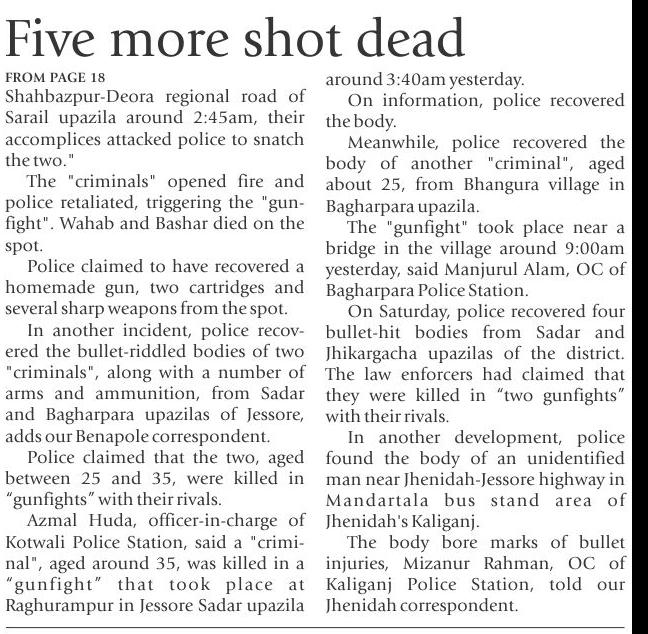 Five more shot dead

FROM PAGE 18

Shahbazpur-Deora regional road of Sarail upazila around 2:45am, their accomplices attacked police to snatch the two."

The "criminals" opened fire and police retaliated, triggering the "gunfight". Wahab and Bashar died on the spot.

Police claimed to have recovered a homemade gun, two cartridges and several sharp weapons from the spot.

In another incident, police recovered the bullet-riddled bodies of two "criminals", along with a number of arms and ammunition, from Sadar and Bagharpara upazilas of Jessore, adds our Benapole correspondent.

Police claimed that the two, aged between 25 and 35, were killed in "gunfights" with their rivals.

Azmal Huda, officer-in-charge of Kotwali Police Station, said a "criminal", aged around 35, was killed in a "gunfight" that took place at Raghurampur in Jessore Sadar upazila around 3:40am yesterday.

On information, police recovered the body.

Meanwhile, police recovered the body of another "criminal", aged about 25, from Bhangura village in Bagharpara upazila.

The "gunfight" took place near a bridge in the village around 9:00am yesterday, said Manjurul Alam, OC of Bagharpara Police Station.

On Saturday, police recovered four bullet-hit bodies from Sadar and Jhikargacha upazilas of the district. The law enforcers had claimed that they were killed in "two gunfights" with their rivals.

In another development, police found the body of an unidentified man near Jhenidah-Jessore highway in Mandartala bus stand area of Jhenidah's Kaliganj.

The body bore marks of bullet injuries, Mizanur Rahman, OC of Kaliganj Police Station, told our Jhenidah correspondent.